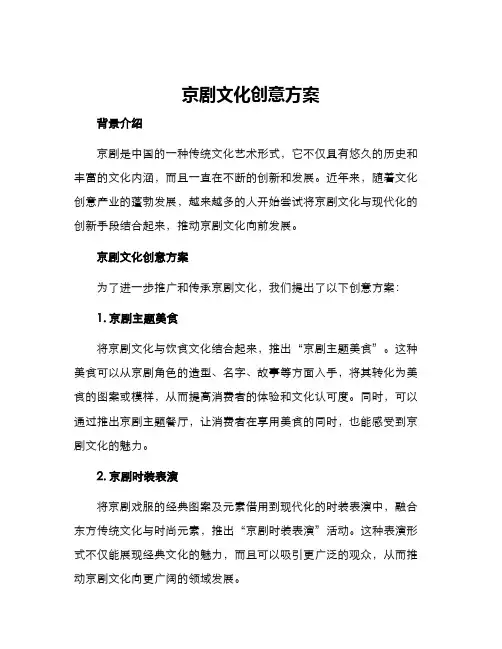 京剧文化创意方案

背景介绍

京剧是中国的一种传统文化艺术形式，它不仅具有悠久的历史和丰富的文化内涵，而且一直在不断的创新和发展。近年来，随着文化创意产业的蓬勃发展，越来越多的人开始尝试将京剧文化与现代化的创新手段结合起来，推动京剧文化向前发展。

京剧文化创意方案

为了进一步推广和传承京剧文化，我们提出了以下创意方案：

1. 京剧主题美食

将京剧文化与饮食文化结合起来，推出“京剧主题美食”。这种美食可以从京剧角色的造型、名字、故事等方面入手，将其转化为美食的图案或模样，从而提高消费者的体验和文化认可度。同时，可以通过推出京剧主题餐厅，让消费者在享用美食的同时，也能感受到京剧文化的魅力。

2. 京剧时装表演

将京剧戏服的经典图案及元素借用到现代化的时装表演中，融合东方传统文化与时尚元素，推出“京剧时装表演”活动。这种表演形式不仅能展现经典文化的魅力，而且可以吸引更广泛的观众，从而推动京剧文化向更广阔的领域发展。